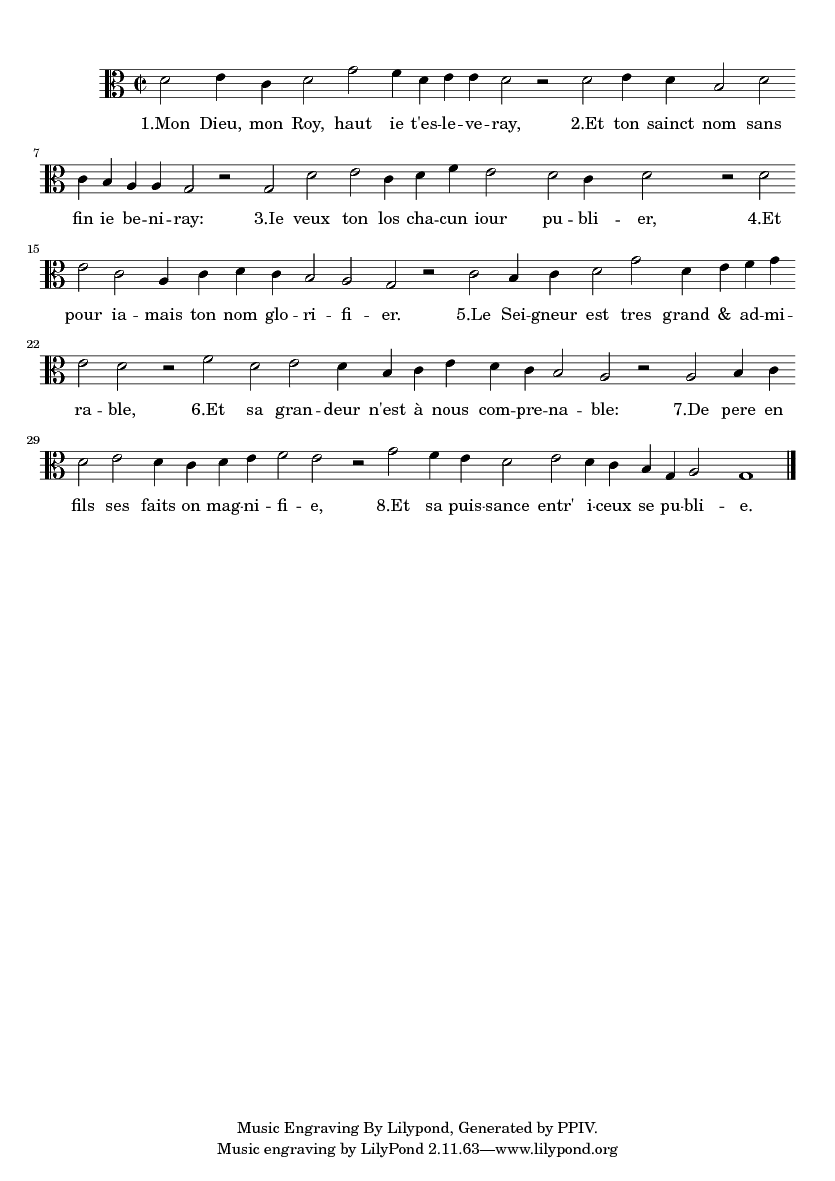 1.Mon Dieu, mon Roy, haut ie t'es-le-ve-ray, 2.Et ton sainct nom sans

7

fin ie be-ni-ray: 3.Ie veux ton los cha-cun iour pu-bli-er, 4.Et

15

pour ia-mais ton nom glo-ri-fi-er. 5.Le Sei-gneur est tres grand & ad-mi-

22

ra-ble, 6.Et sa gran-deur n'est à nous com-pre-na-ble: 7.De pere en

29

fils ses faits on mag-ni-fi-e, 8.Et sa puis-sance entr' i-ceux se pu-bli-e.

Music Engraving By Lilypond, Generated by PPIV.
Music engraving by LilyPond 2.11.63—www.lilypond.org